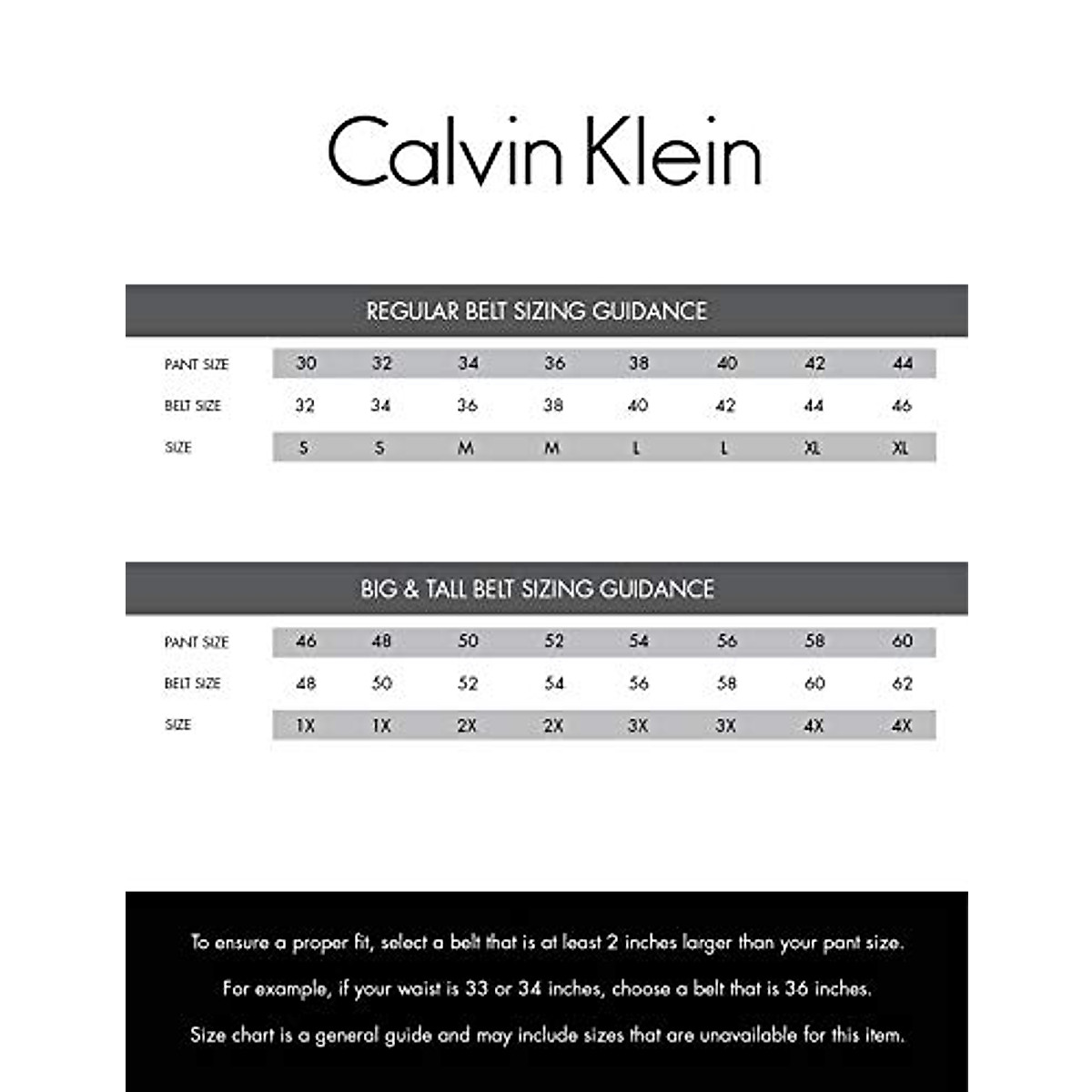 Calvin Klein

REGULAR BELT SIZING GUIDANCE

| PANT SIZE | 30 | 32 | 34 | 36 | 38 | 40 | 42 | 44 |
|---|---|---|---|---|---|---|---|---|
| BELT SIZE | 32 | 34 | 36 | 38 | 40 | 42 | 44 | 46 |
| SIZE | S | S | M | M | L | L | XL | XL |

BIG & TALL BELT SIZING GUIDANCE

| PANT SIZE | 46 | 48 | 50 | 52 | 54 | 56 | 58 | 60 |
|---|---|---|---|---|---|---|---|---|
| BELT SIZE | 48 | 50 | 52 | 54 | 56 | 58 | 60 | 62 |
| SIZE | 1X | 1X | 2X | 2X | 3X | 3X | 4X | 4X |

To ensure a proper fit, select a belt that is at least 2 inches larger than your pant size.

For example, if your waist is 33 or 34 inches, choose a belt that is 36 inches.

Size chart is a general guide and may include sizes that are unavailable for this item.